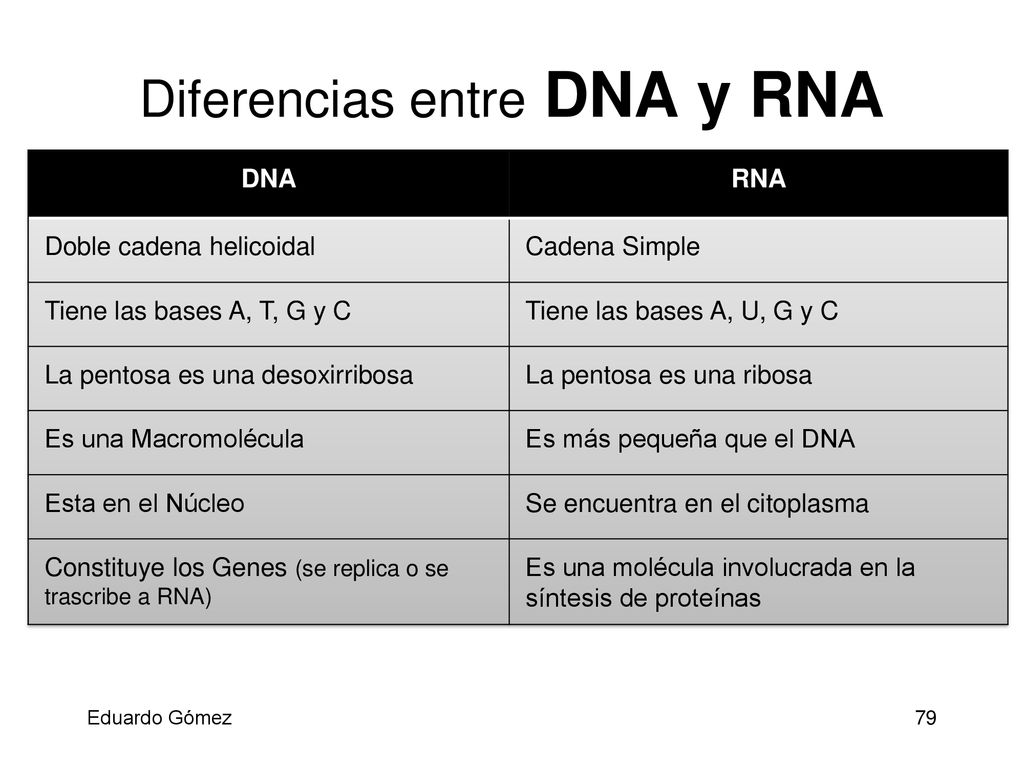 Diferencias entre DNA y RNA

| DNA | RNA |
|---|---|
| Doble cadena helicoidal | Cadena Simple |
| Tiene las bases A, T, G y C | Tiene las bases A, U, G y C |
| La pentosa es una desoxirribosa | La pentosa es una ribosa |
| Es una Macromolécula | Es más pequeña que el DNA |
| Esta en el Núcleo | Se encuentra en el citoplasma |
| Constituye los Genes (se replica o se trascribe a RNA) | Es una molécula involucrada en la síntesis de proteínas |

Eduardo Gómez

79